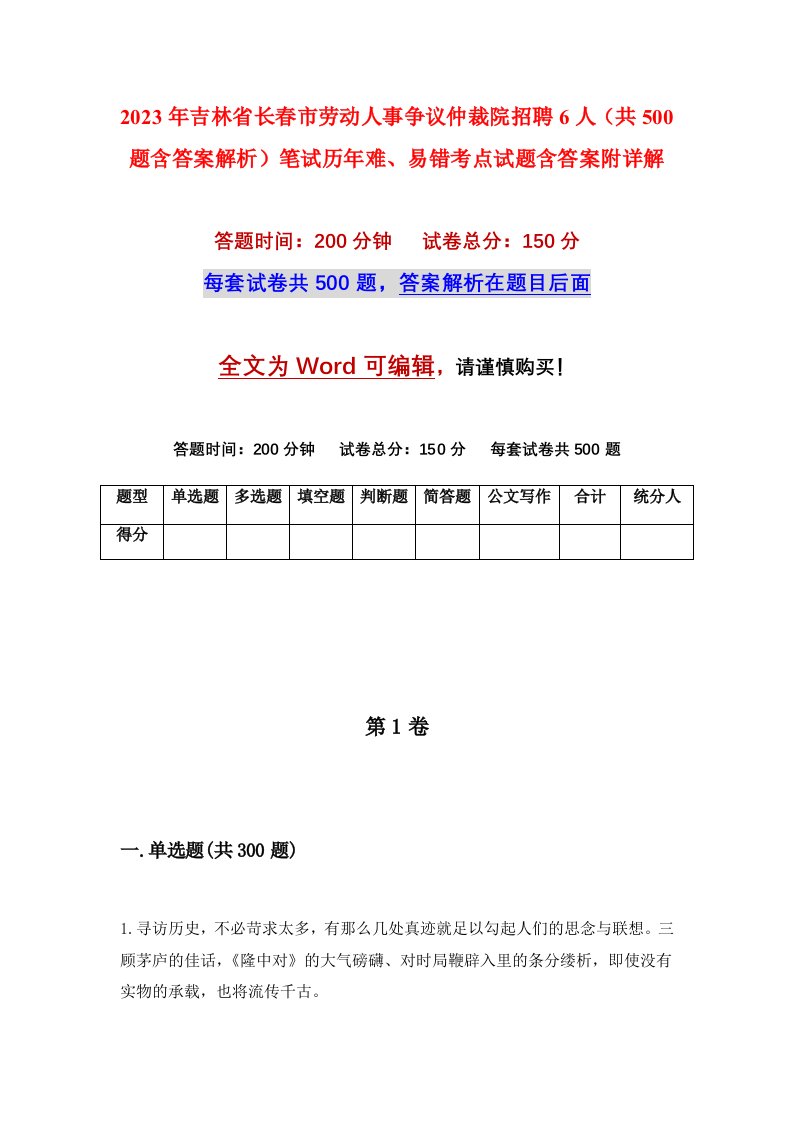 2023年吉林省长春市劳动人事争议仲裁院招聘6人（共500题含答案解析）笔试历年难、易错考点试题含答案附详解

答题时间：200分钟　　试卷总分：150分

每套试卷共500题，答案解析在题目后面

全文为Word可编辑，请谨慎购买！

答题时间：200分钟　　试卷总分：150分　　每套试卷共500题

| 题型 | 单选题 | 多选题 | 填空题 | 判断题 | 简答题 | 公文写作 | 合计 | 统分人 |
|---|---|---|---|---|---|---|---|---|
| 得分 |  |  |  |  |  |  |  |  |

第1卷

一.单选题(共300题)

1.寻访历史，不必苛求太多，有那么几处真迹就足以勾起人们的思念与联想。三顾茅庐的佳话，《隆中对》的大气磅礴、对时局鞭辟入里的条分缕析，即使没有实物的承载，也将流传千古。